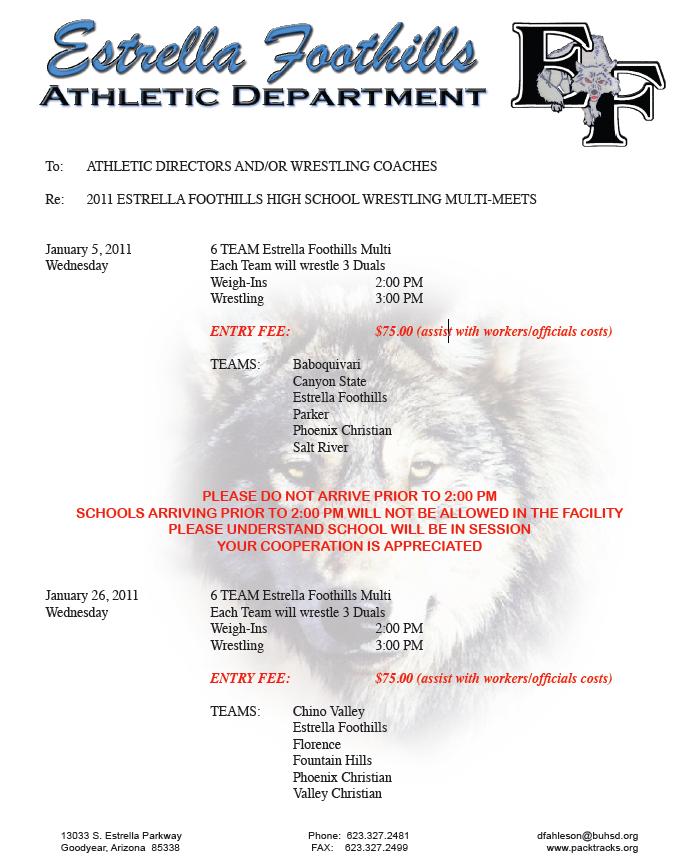 Estrella Foothills
ATHLETIC DEPARTMENT

EF

To: ATHLETIC DIRECTORS AND/OR WRESTLING COACHES

Re: 2011 ESTRELLA FOOTHILLS HIGH SCHOOL WRESTLING MULTI-MEETS

January 5, 2011
Wednesday

6 TEAM Estrella Foothills Multi
Each Team will wrestle 3 Duals
Weigh-Ins 2:00 PM
Wrestling 3:00 PM

ENTRY FEE: $75.00 (assist with workers/officials costs)

TEAMS: Baboquivari
Canyon State
Estrella Foothills
Parker
Phoenix Christian
Salt River

PLEASE DO NOT ARRIVE PRIOR TO 2:00 PM
SCHOOLS ARRIVING PRIOR TO 2:00 PM WILL NOT BE ALLOWED IN THE FACILITY
PLEASE UNDERSTAND SCHOOL WILL BE IN SESSION
YOUR COOPERATION IS APPRECIATED

January 26, 2011
Wednesday

6 TEAM Estrella Foothills Multi
Each Team will wrestle 3 Duals
Weigh-Ins 2:00 PM
Wrestling 3:00 PM

ENTRY FEE: $75.00 (assist with workers/officials costs)

TEAMS: Chino Valley
Estrella Foothills
Florence
Fountain Hills
Phoenix Christian
Valley Christian

13033 S. Estrella Parkway
Goodyear, Arizona 85338

Phone: 623.327.2481
FAX: 623.327.2499

dfahleson@buhsd.org
www.packtracks.org